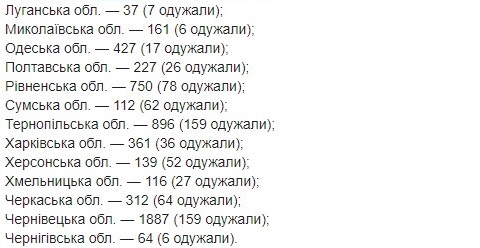 Луганська обл. — 37 (7 одужали);
Миколаївська обл. — 161 (6 одужали);
Одеська обл. — 427 (17 одужали);
Полтавська обл. — 227 (26 одужали);
Рівненська обл. — 750 (78 одужали);
Сумська обл. — 112 (62 одужали);
Тернопільська обл. — 896 (159 одужали);
Харківська обл. — 361 (36 одужали);
Херсонська обл. — 139 (52 одужали);
Хмельницька обл. — 116 (27 одужали);
Черкаська обл. — 312 (64 одужали);
Чернівецька обл. — 1887 (159 одужали);
Чернігівська обл. — 64 (6 одужали).